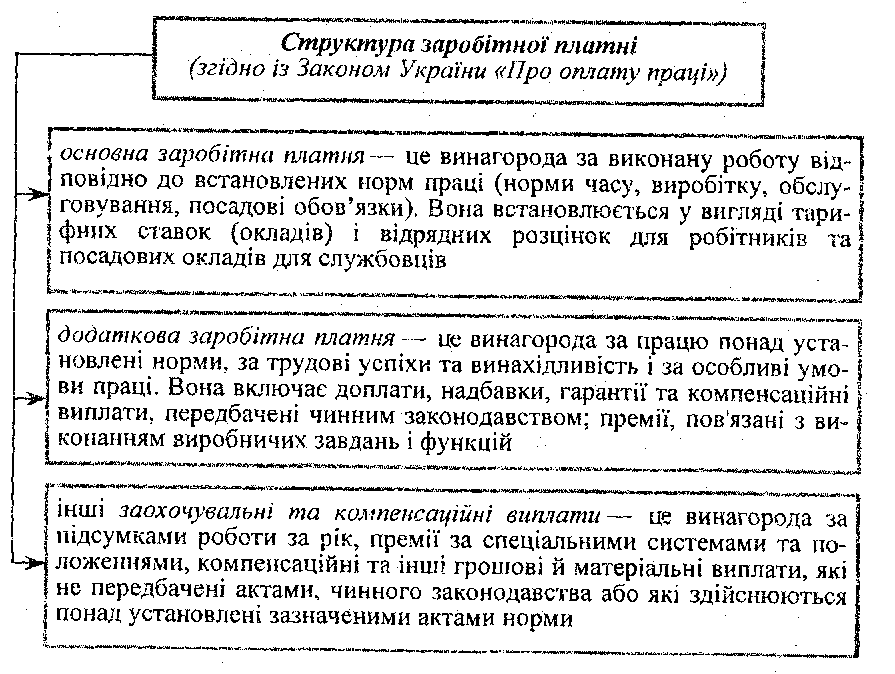 Структура заробітної платні
(згідно із Законом України «Про оплату праці»)

основна заробітна платня — це винагорода за виконану роботу відповідно до встановлених норм праці (норми часу, виробітку, обслуговування, посадові обов'язки). Вона встановлюється у вигляді тарифних ставок (окладів) і відрядних розцінок для робітників та посадових окладів для службовців

додаткова заробітна платня — це винагорода за працю понад установлені норми, за трудові успіхи та винахідливість і за особливі умови праці. Вона включає доплати, надбавки, гарантії та компенсаційні виплати, передбачені чинним законодавством; премії, пов'язані з виконанням виробничих завдань і функцій

інші заохочувальні та компенсаційні виплати — це винагорода за підсумками роботи за рік, премії за спеціальними системами та положеннями, компенсаційні та інші грошові й матеріальні виплати, які не передбачені актами, чинного законодавства або які здійснюються понад установлені зазначеними актами норми